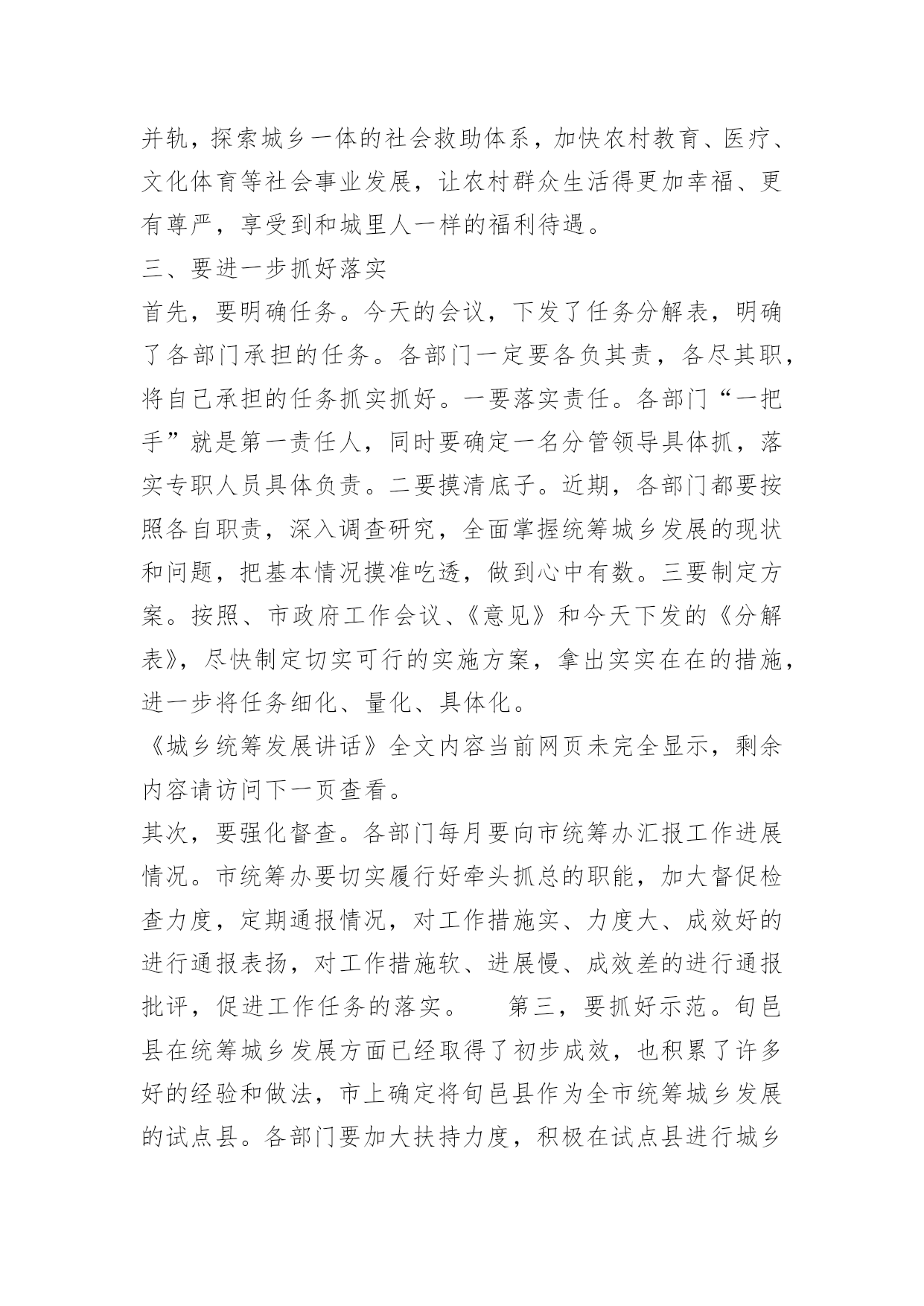 并轨，探索城乡一体的社会救助体系，加快农村教育、医疗、文化体育等社会事业发展，让农村群众生活得更加幸福、更有尊严，享受到和城里人一样的福利待遇。

三、要进一步抓好落实

首先，要明确任务。今天的会议，下发了任务分解表，明确了各部门承担的任务。各部门一定要各负其责，各尽其职，将自己承担的任务抓实抓好。一要落实责任。各部门“一把手”就是第一责任人，同时要确定一名分管领导具体抓，落实专职人员具体负责。二要摸清底子。近期，各部门都要按照各自职责，深入调查研究，全面掌握统筹城乡发展的现状和问题，把基本情况摸准吃透，做到心中有数。三要制定方案。按照、市政府工作会议、《意见》和今天下发的《分解表》，尽快制定切实可行的实施方案，拿出实实在在的措施，进一步将任务细化、量化、具体化。

《城乡统筹发展讲话》全文内容当前网页未完全显示，剩余内容请访问下一页查看。

其次，要强化督查。各部门每月要向市统筹办汇报工作进展情况。市统筹办要切实履行好牵头抓总的职能，加大督促检查力度，定期通报情况，对工作措施实、力度大、成效好的进行通报表扬，对工作措施软、进展慢、成效差的进行通报批评，促进工作任务的落实。　第三，要抓好示范。旬邑县在统筹城乡发展方面已经取得了初步成效，也积累了许多好的经验和做法，市上确定将旬邑县作为全市统筹城乡发展的试点县。各部门要加大扶持力度，积极在试点县进行城乡